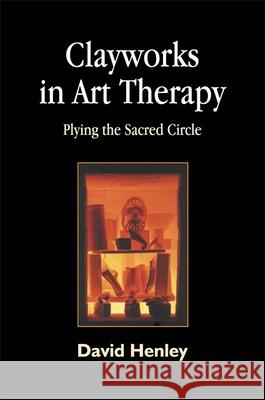 Clayworks in Art Therapy

Plying the Sacred Circle

David Henley

Kraina Książek